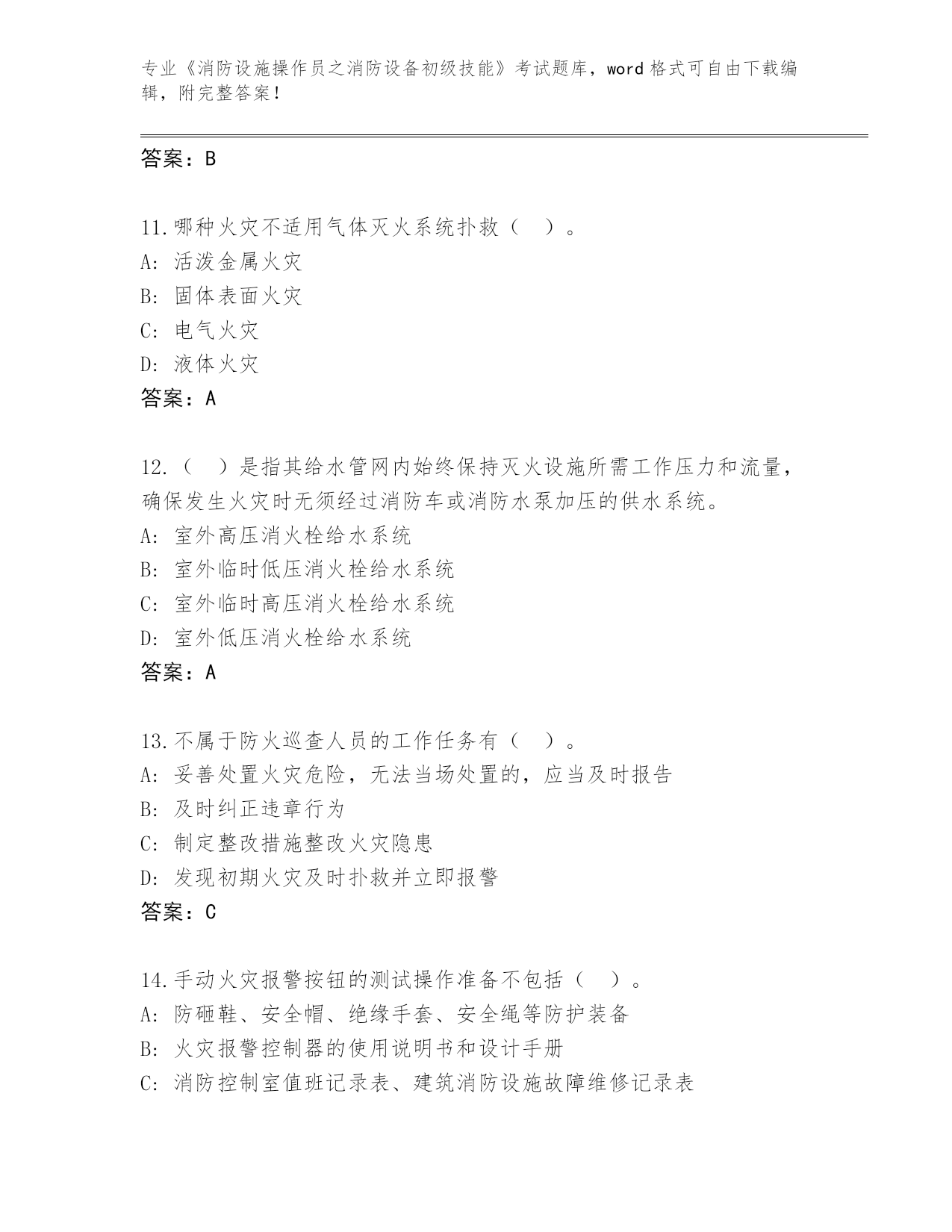 专业《消防设施操作员之消防设备初级技能》考试题库，word 格式可自由下载编辑，附完整答案！

答案：B

11.哪种火灾不适用气体灭火系统扑救（　）。
A: 活泼金属火灾
B: 固体表面火灾
C: 电气火灾
D: 液体火灾
答案：A

12.（　）是指其给水管网内始终保持灭火设施所需工作压力和流量，确保发生火灾时无须经过消防车或消防水泵加压的供水系统。
A: 室外高压消火栓给水系统
B: 室外临时低压消火栓给水系统
C: 室外临时高压消火栓给水系统
D: 室外低压消火栓给水系统
答案：A

13.不属于防火巡查人员的工作任务有（　）。
A: 妥善处置火灾危险，无法当场处置的，应当及时报告
B: 及时纠正违章行为
C: 制定整改措施整改火灾隐患
D: 发现初期火灾及时扑救并立即报警
答案：C

14.手动火灾报警按钮的测试操作准备不包括（　）。
A: 防砸鞋、安全帽、绝缘手套、安全绳等防护装备
B: 火灾报警控制器的使用说明书和设计手册
C: 消防控制室值班记录表、建筑消防设施故障维修记录表